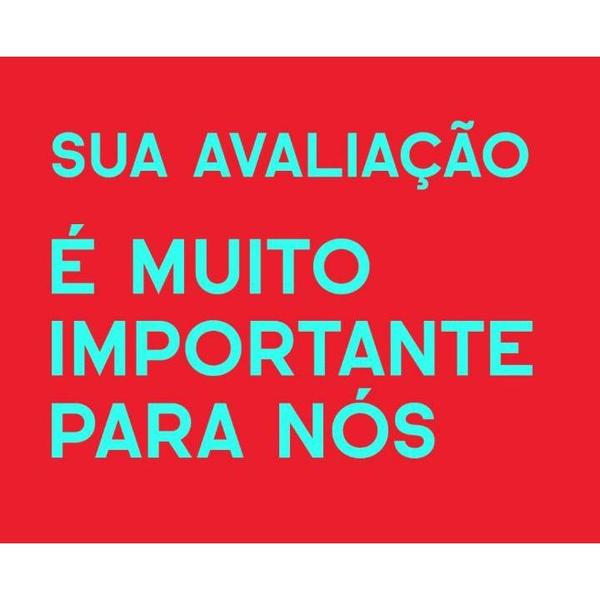 SUA AVALIAÇÃO

É MUITO IMPORTANTE PARA NÓS